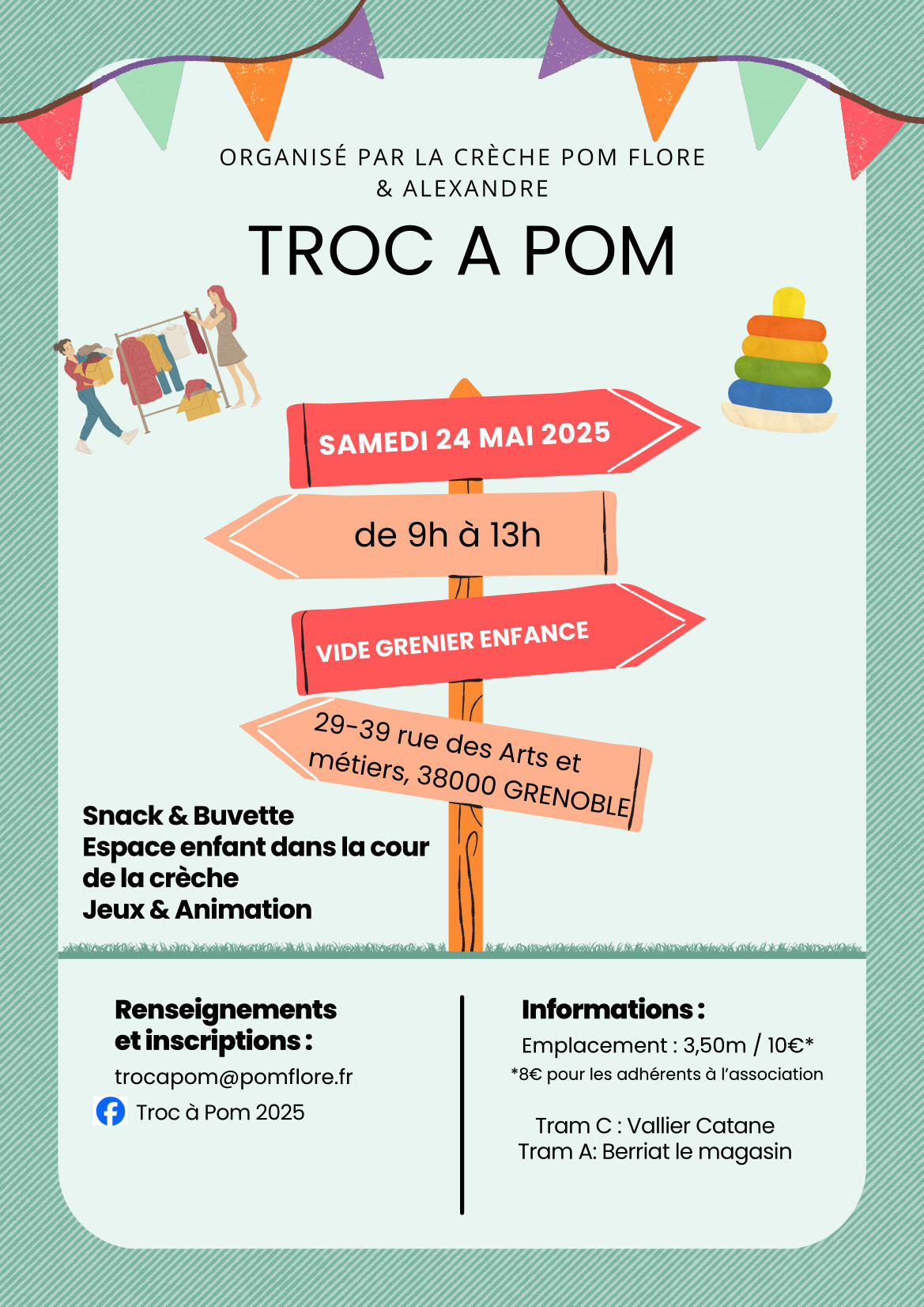 ORGANISÉ PAR LA CRÈCHE POM FLORE & ALEXANDRE

TROC A POM

SAMEDI 24 MAI 2025

de 9h à 13h

VIDE GRENIER ENFANCE

29-39 rue des Arts et métiers, 38000 GRENOBLE

Snack & Buvette
Espace enfant dans la cour de la crèche
Jeux & Animation

Renseignements et inscriptions :

trocapom@pomflore.fr

Troc à Pom 2025

Informations :

Emplacement : 3,50m / 10€*
*8€ pour les adhérents à l'association

Tram C : Vallier Catane
Tram A: Berriat le magasin